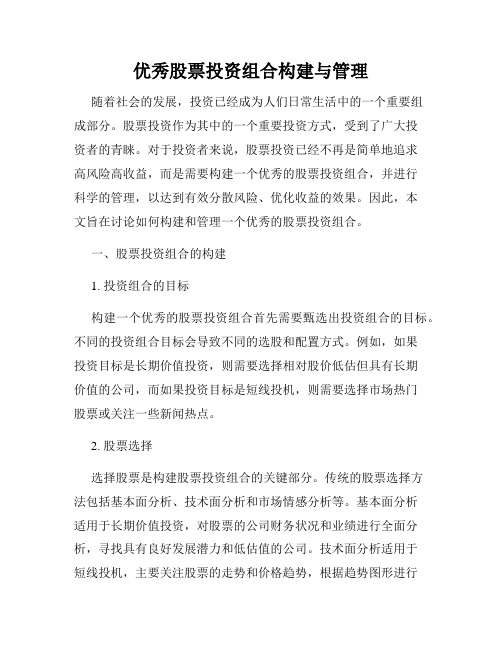 优秀股票投资组合构建与管理

随着社会的发展，投资已经成为人们日常生活中的一个重要组成部分。股票投资作为其中的一个重要投资方式，受到了广大投资者的青睐。对于投资者来说，股票投资已经不再是简单地追求高风险高收益，而是需要构建一个优秀的股票投资组合，并进行科学的管理，以达到有效分散风险、优化收益的效果。因此，本文旨在讨论如何构建和管理一个优秀的股票投资组合。

一、股票投资组合的构建

1. 投资组合的目标

构建一个优秀的股票投资组合首先需要甄选出投资组合的目标。不同的投资组合目标会导致不同的选股和配置方式。例如，如果投资目标是长期价值投资，则需要选择相对股价低估但具有长期价值的公司，而如果投资目标是短线投机，则需要选择市场热门股票或关注一些新闻热点。

2. 股票选择

选择股票是构建股票投资组合的关键部分。传统的股票选择方法包括基本面分析、技术面分析和市场情感分析等。基本面分析适用于长期价值投资，对股票的公司财务状况和业绩进行全面分析，寻找具有良好发展潜力和低估值的公司。技术面分析适用于短线投机，主要关注股票的走势和价格趋势，根据趋势图形进行